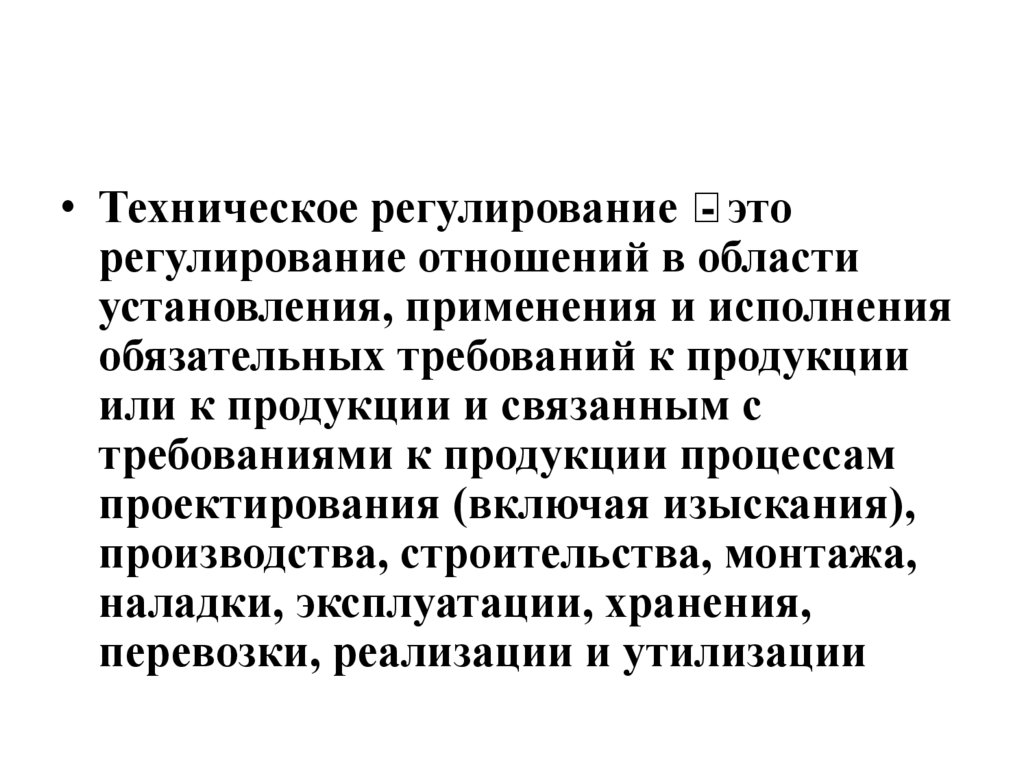 • Техническое регулирование - это регулирование отношений в области установления, применения и исполнения обязательных требований к продукции или к продукции и связанным с требованиями к продукции процессам проектирования (включая изыскания), производства, строительства, монтажа, наладки, эксплуатации, хранения, перевозки, реализации и утилизации